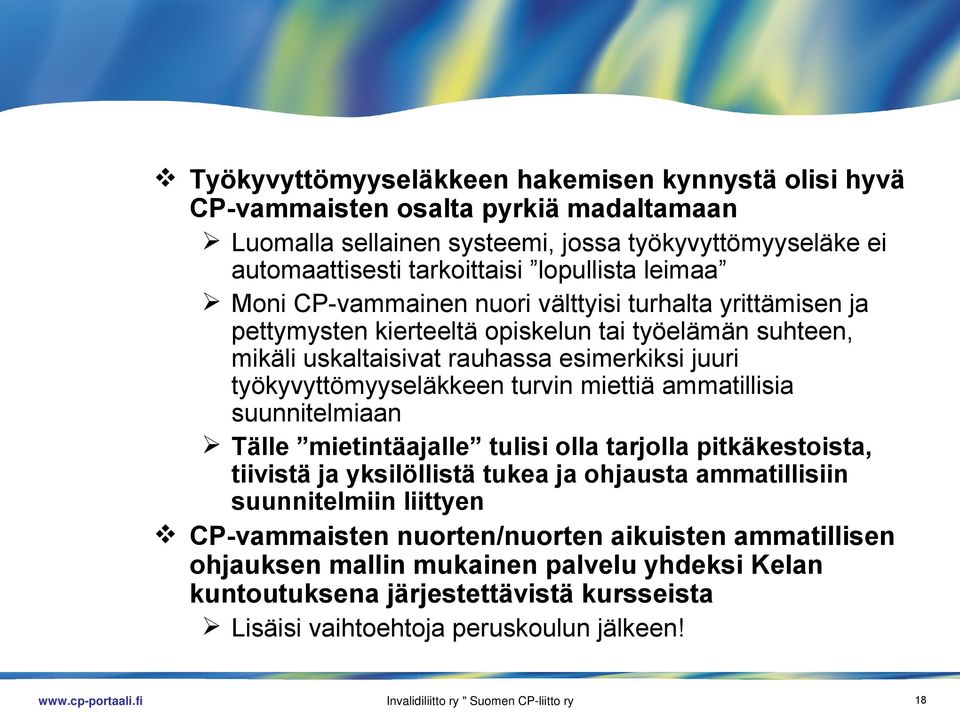 ❖ Työkyvyttömyyseläkkeen hakemisen kynnystä olisi hyvä CP-vammaisten osalta pyrkiä madaltamaan

➢ Luomalla sellainen systeemi, jossa työkyvyttömyyseläke ei automaattisesti tarkoittaisi ”lopullista leimaa”

➢ Moni CP-vammainen nuori välttyisi turhalta yrittämisen ja pettymysten kierteeltä opiskelun tai työelämän suhteen, mikäli uskaltaisivat rauhassa esimerkiksi juuri työkyvyttömyyseläkkeen turvin miettiä ammatillisia suunnitelmiaan

➢ Tälle ”mietintäajalle” tulisi olla tarjolla pitkäkestoista, tiivistä ja yksilöllistä tukea ja ohjausta ammatillisiin suunnitelmiin liittyen

❖ CP-vammaisten nuorten/nuorten aikuisten ammatillisen ohjauksen mallin mukainen palvelu yhdeksi Kelan kuntoutuksena järjestettävistä kursseista

➢ Lisäisi vaihtoehtoja peruskoulun jälkeen!

www.cp-portaali.fi

Invalidiliitto ry " Suomen CP-liitto ry

18